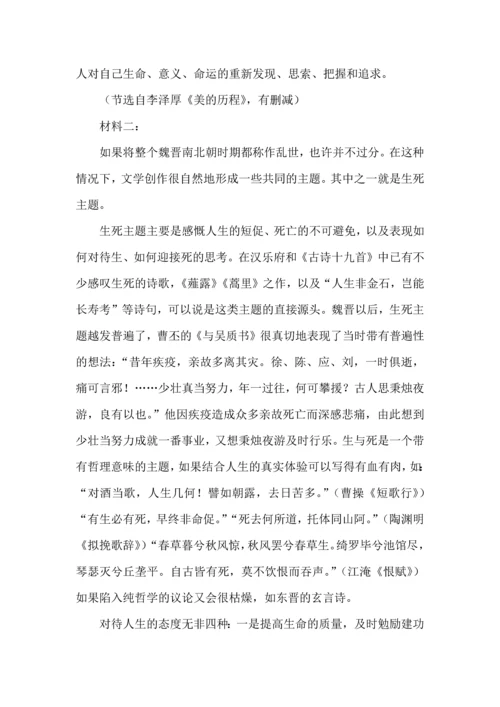 人对自己生命、意义、命运的重新发现、思索、把握和追求。

（节选自李泽厚《美的历程》，有删减）

材料二：

如果将整个魏晋南北朝时期都称作乱世，也许并不过分。在这种情况下，文学创作很自然地形成一些共同的主题。其中之一就是生死主题。

生死主题主要是感慨人生的短促、死亡的不可避免，以及表现如何对待生、如何迎接死的思考。在汉乐府和《古诗十九首》中已有不少感叹生死的诗歌，《薤露》《蒿里》之作，以及“人生非金石，岂能长寿考”等诗句，可以说是这类主题的直接源头。魏晋以后，生死主题越发普遍了，曹丕的《与吴质书》很真切地表现了当时带有普遍性的想法：“昔年疾疫，亲故多离其灾。徐、陈、应、刘，一时俱逝，痛可言邪！……少壮真当努力，年一过往，何可攀援？古人思秉烛夜游，良有以也。”他因疾疫造成众多亲故死亡而深感悲痛，由此想到少壮当努力成就一番事业，又想秉烛夜游及时行乐。生与死是一个带有哲理意味的主题，如果结合人生的真实体验可以写得有血有肉，如：“对酒当歌，人生几何！譬如朝露，去日苦多。”（曹操《短歌行》）“有生必有死，早终非命促。”“死去何所道，托体同山阿。”（陶渊明《拟挽歌辞》）“春草暮兮秋风惊，秋风罢兮春草生。绮罗毕兮池馆尽，琴瑟灭兮丘垄平。自古皆有死，莫不饮恨而吞声。”（江淹《恨赋》）如果陷入纯哲学的议论又会很枯燥，如东晋的玄言诗。

对待人生的态度无非四种：一是提高生命的质量，及时勉励建功